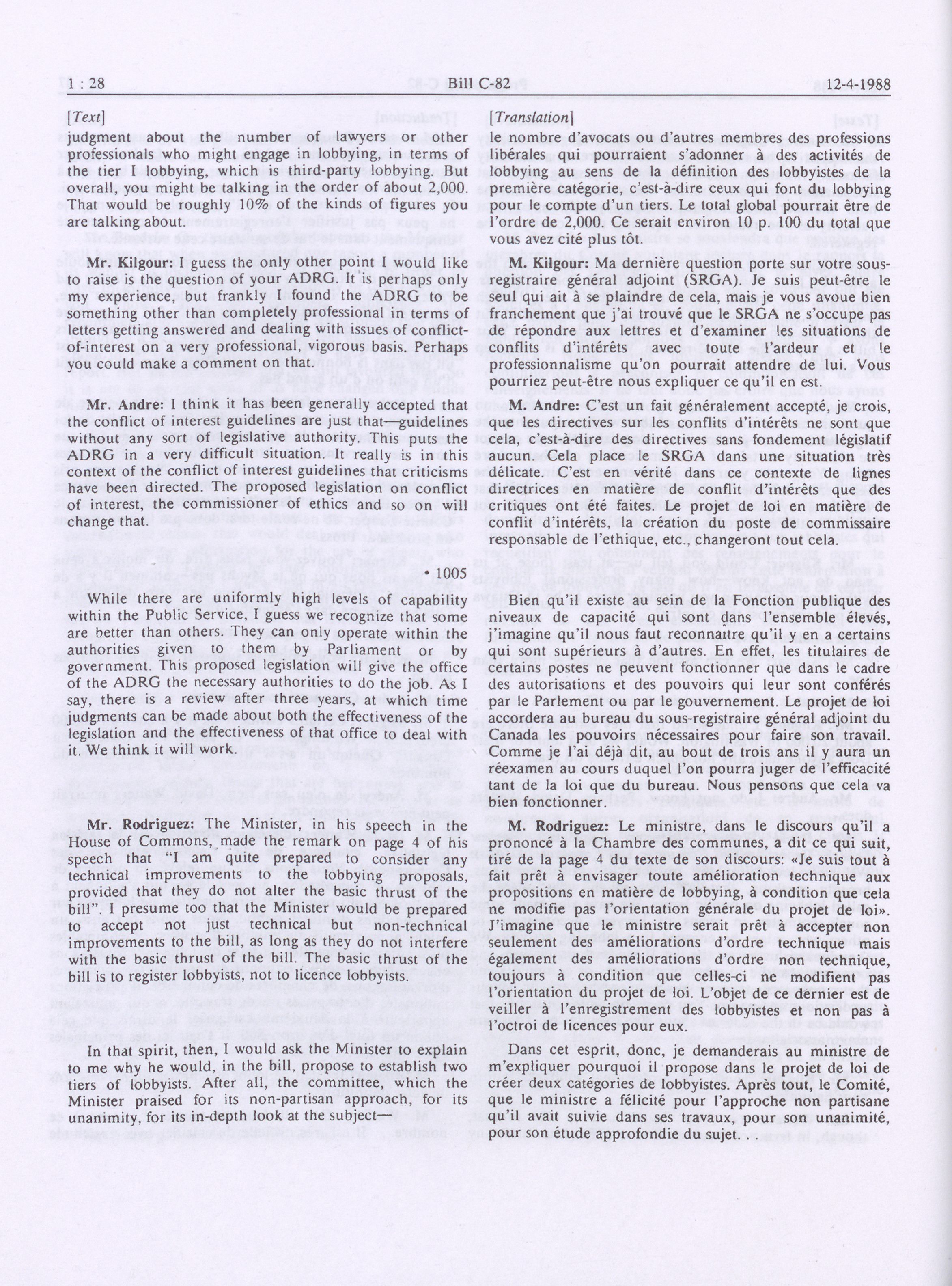 1 : 28 Bill C-82 12-4-1988

[Text]

judgment about the number of lawyers or other professionals who might engage in lobbying, in terms of the tier I lobbying, which is third-party lobbying. But overall, you might be talking in the order of about 2,000. That would be roughly 10% of the kinds of figures you are talking about.

Mr. Kilgour: I guess the only other point I would like to raise is the question of your ADRG. It is perhaps only my experience, but frankly I found the ADRG to be something other than completely professional in terms of letters getting answered and dealing with issues of conflict-of-interest on a very professional, vigorous basis. Perhaps you could make a comment on that.

Mr. Andre: I think it has been generally accepted that the conflict of interest guidelines are just that—guidelines without any sort of legislative authority. This puts the ADRG in a very difficult situation. It really is in this context of the conflict of interest guidelines that criticisms have been directed. The proposed legislation on conflict of interest, the commissioner of ethics and so on will change that.

• 1005

While there are uniformly high levels of capability within the Public Service, I guess we recognize that some are better than others. They can only operate within the authorities given to them by Parliament or by government. This proposed legislation will give the office of the ADRG the necessary authorities to do the job. As I say, there is a review after three years, at which time judgments can be made about both the effectiveness of the legislation and the effectiveness of that office to deal with it. We think it will work.

Mr. Rodriguez: The Minister, in his speech in the House of Commons, made the remark on page 4 of his speech that "I am quite prepared to consider any technical improvements to the lobbying proposals, provided that they do not alter the basic thrust of the bill". I presume too that the Minister would be prepared to accept not just technical but non-technical improvements to the bill, as long as they do not interfere with the basic thrust of the bill. The basic thrust of the bill is to register lobbyists, not to licence lobbyists.

In that spirit, then, I would ask the Minister to explain to me why he would, in the bill, propose to establish two tiers of lobbyists. After all, the committee, which the Minister praised for its non-partisan approach, for its unanimity, for its in-depth look at the subject—

[Translation]

le nombre d'avocats ou d'autres membres des professions libérales qui pourraient s'adonner à des activités de lobbying au sens de la définition des lobbyistes de la première catégorie, c'est-à-dire ceux qui font du lobbying pour le compte d'un tiers. Le total global pourrait être de l'ordre de 2,000. Ce serait environ 10 p. 100 du total que vous avez cité plus tôt.

M. Kilgour: Ma dernière question porte sur votre sous-registraire général adjoint (SRGA). Je suis peut-être le seul qui ait à se plaindre de cela, mais je vous avoue bien franchement que j'ai trouvé que le SRGA ne s'occupe pas de répondre aux lettres et d'examiner les situations de conflits d'intérêts avec toute l'ardeur et le professionnalisme qu'on pourrait attendre de lui. Vous pourriez peut-être nous expliquer ce qu'il en est.

M. Andre: C'est un fait généralement accepté, je crois, que les directives sur les conflits d'intérêts ne sont que cela, c'est-à-dire des directives sans fondement législatif aucun. Cela place le SRGA dans une situation très délicate. C'est en vérité dans ce contexte de lignes directrices en matière de conflit d'intérêts que des critiques ont été faites. Le projet de loi en matière de conflit d'intérêts, la création du poste de commissaire responsable de l'ethique, etc., changeront tout cela.

Bien qu'il existe au sein de la Fonction publique des niveaux de capacité qui sont dans l'ensemble élevés, j'imagine qu'il nous faut reconnaître qu'il y en a certains qui sont supérieurs à d'autres. En effet, les titulaires de certains postes ne peuvent fonctionner que dans le cadre des autorisations et des pouvoirs qui leur sont conférés par le Parlement ou par le gouvernement. Le projet de loi accordera au bureau du sous-registraire général adjoint du Canada les pouvoirs nécessaires pour faire son travail. Comme je l'ai déjà dit, au bout de trois ans il y aura un réexamen au cours duquel l'on pourra juger de l'efficacité tant de la loi que du bureau. Nous pensons que cela va bien fonctionner.

M. Rodriguez: Le ministre, dans le discours qu'il a prononcé à la Chambre des communes, a dit ce qui suit, tiré de la page 4 du texte de son discours: «Je suis tout à fait prêt à envisager toute amélioration technique aux propositions en matière de lobbying, à condition que cela ne modifie pas l'orientation générale du projet de loi». J'imagine que le ministre serait prêt à accepter non seulement des améliorations d'ordre technique mais également des améliorations d'ordre non technique, toujours à condition que celles-ci ne modifient pas l'orientation du projet de loi. L'objet de ce dernier est de veiller à l'enregistrement des lobbyistes et non pas à l'octroi de licences pour eux.

Dans cet esprit, donc, je demanderais au ministre de m'expliquer pourquoi il propose dans le projet de loi de créer deux catégories de lobbyistes. Après tout, le Comité, que le ministre a félicité pour l'approche non partisane qu'il avait suivie dans ses travaux, pour son unanimité, pour son étude approfondie du sujet. . .